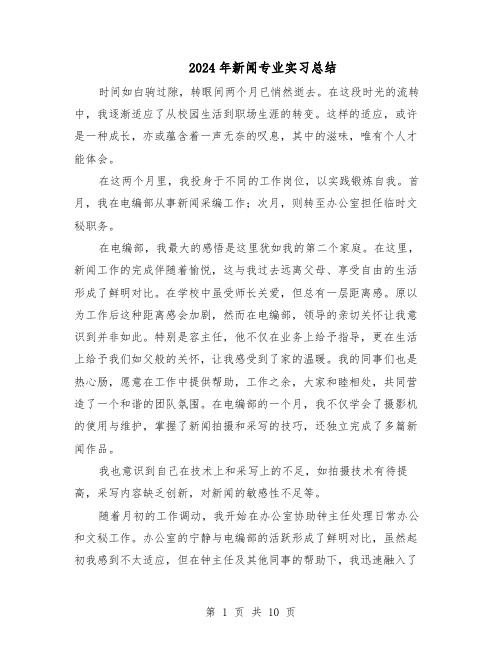 2024年新闻专业实习总结

时间如白驹过隙，转眼间两个月已悄然逝去。在这段时光的流转中，我逐渐适应了从校园生活到职场生涯的转变。这样的适应，或许是一种成长，亦或蕴含着一声无奈的叹息，其中的滋味，唯有个人才能体会。

在这两个月里，我投身于不同的工作岗位，以实践锻炼自我。首月，我在电编部从事新闻采编工作；次月，则转至办公室担任临时文秘职务。

在电编部，我最大的感悟是这里犹如我的第二个家庭。在这里，新闻工作的完成伴随着愉悦，这与我过去远离父母、享受自由的生活形成了鲜明对比。在学校中虽受师长关爱，但总有一层距离感。原以为工作后这种距离感会加剧，然而在电编部，领导的亲切关怀让我意识到并非如此。特别是容主任，他不仅在业务上给予指导，更在生活上给予我们如父般的关怀，让我感受到了家的温暖。我的同事们也是热心肠，愿意在工作中提供帮助，工作之余，大家和睦相处，共同营造了一个和谐的团队氛围。在电编部的一个月，我不仅学会了摄影机的使用与维护，掌握了新闻拍摄和采写的技巧，还独立完成了多篇新闻作品。

我也意识到自己在技术上和采写上的不足，如拍摄技术有待提高，采写内容缺乏创新，对新闻的敏感性不足等。

随着月初的工作调动，我开始在办公室协助钟主任处理日常办公和文秘工作。办公室的宁静与电编部的活跃形成了鲜明对比，虽然起初我感到不太适应，但在钟主任及其他同事的帮助下，我迅速融入了

第 1 页 共 10 页